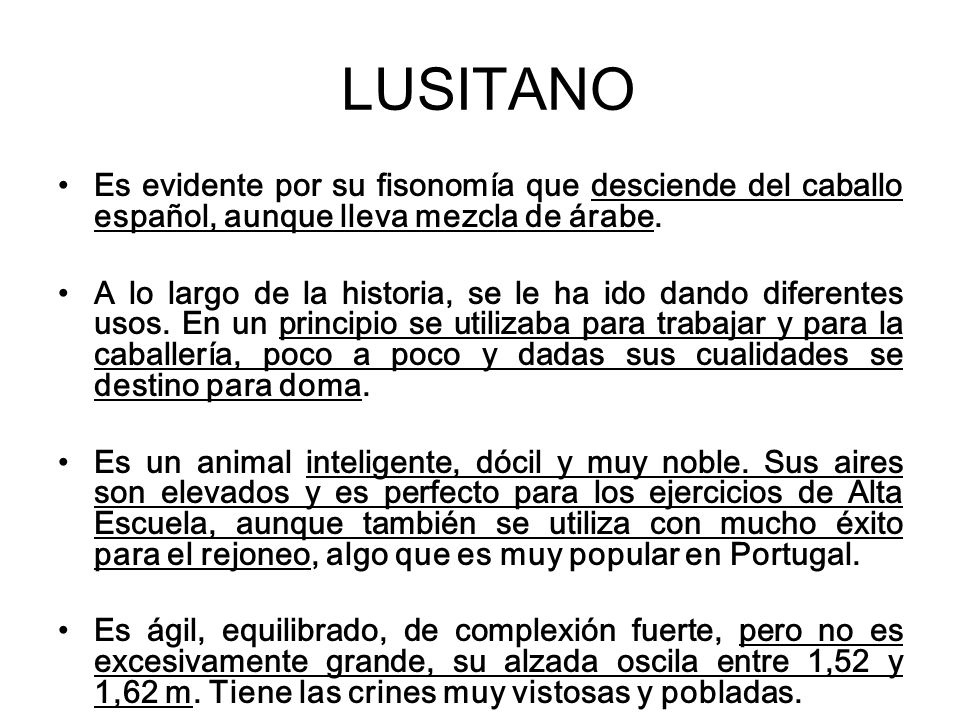 LUSITANO

• Es evidente por su fisonomía que desciende del caballo español, aunque lleva mezcla de árabe.

• A lo largo de la historia, se le ha ido dando diferentes usos. En un principio se utilizaba para trabajar y para la caballería, poco a poco y dadas sus cualidades se destino para doma.

• Es un animal inteligente, dócil y muy noble. Sus aires son elevados y es perfecto para los ejercicios de Alta Escuela, aunque también se utiliza con mucho éxito para el rejoneo, algo que es muy popular en Portugal.

• Es ágil, equilibrado, de complexión fuerte, pero no es excesivamente grande, su alzada oscila entre 1,52 y 1,62 m. Tiene las crines muy vistosas y pobladas.